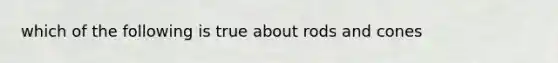 which of the following is true about rods and cones